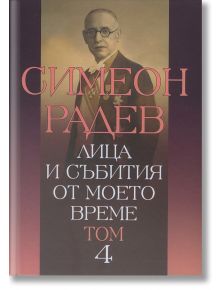 СИМЕОН РАДЕВ

ЛИЦА И СЪБИТИЯ ОТ МОЕТО ВРЕМЕ

ТОМ 4